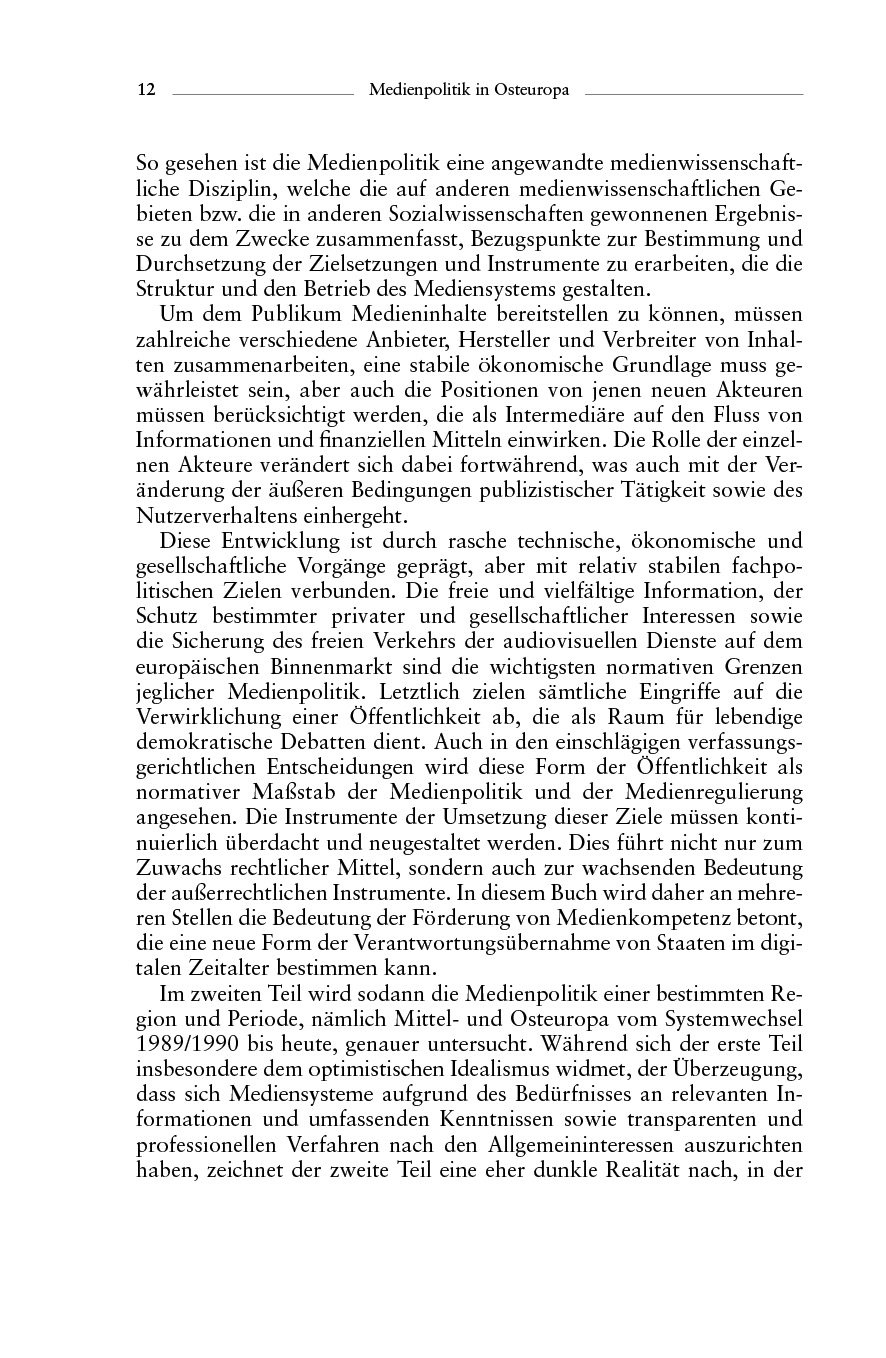 12 Medienpolitik in Osteuropa

So gesehen ist die Medienpolitik eine angewandte medienwissenschaftliche Disziplin, welche die auf anderen medienwissenschaftlichen Gebieten bzw. die in anderen Sozialwissenschaften gewonnenen Ergebnisse zu dem Zwecke zusammenfasst, Bezugspunkte zur Bestimmung und Durchsetzung der Zielsetzungen und Instrumente zu erarbeiten, die die Struktur und den Betrieb des Mediensystems gestalten.

Um dem Publikum Medieninhalte bereitstellen zu können, müssen zahlreiche verschiedene Anbieter, Hersteller und Verbreiter von Inhalten zusammenarbeiten, eine stabile ökonomische Grundlage muss gewährleistet sein, aber auch die Positionen von jenen neuen Akteuren müssen berücksichtigt werden, die als Intermediäre auf den Fluss von Informationen und finanziellen Mitteln einwirken. Die Rolle der einzelnen Akteure verändert sich dabei fortwährend, was auch mit der Veränderung der äußeren Bedingungen publizistischer Tätigkeit sowie des Nutzerverhaltens einhergeht.

Diese Entwicklung ist durch rasche technische, ökonomische und gesellschaftliche Vorgänge geprägt, aber mit relativ stabilen fachpolitischen Zielen verbunden. Die freie und vielfältige Information, der Schutz bestimmter privater und gesellschaftlicher Interessen sowie die Sicherung des freien Verkehrs der audiovisuellen Dienste auf dem europäischen Binnenmarkt sind die wichtigsten normativen Grenzen jeglicher Medienpolitik. Letztlich zielen sämtliche Eingriffe auf die Verwirklichung einer Öffentlichkeit ab, die als Raum für lebendige demokratische Debatten dient. Auch in den einschlägigen verfassungsgerichtlichen Entscheidungen wird diese Form der Öffentlichkeit als normativer Maßstab der Medienpolitik und der Medienregulierung angesehen. Die Instrumente der Umsetzung dieser Ziele müssen kontinuierlich überdacht und neugestaltet werden. Dies führt nicht nur zum Zuwachs rechtlicher Mittel, sondern auch zur wachsenden Bedeutung der außerrechtlichen Instrumente. In diesem Buch wird daher an mehreren Stellen die Bedeutung der Förderung von Medienkompetenz betont, die eine neue Form der Verantwortungsübernahme von Staaten im digitalen Zeitalter bestimmen kann.

Im zweiten Teil wird sodann die Medienpolitik einer bestimmten Region und Periode, nämlich Mittel- und Osteuropa vom Systemwechsel 1989/1990 bis heute, genauer untersucht. Während sich der erste Teil insbesondere dem optimistischen Idealismus widmet, der Überzeugung, dass sich Mediensysteme aufgrund des Bedürfnisses an relevanten Informationen und umfassenden Kenntnissen sowie transparenten und professionellen Verfahren nach den Allgemeininteressen auszurichten haben, zeichnet der zweite Teil eine eher dunkle Realität nach, in der